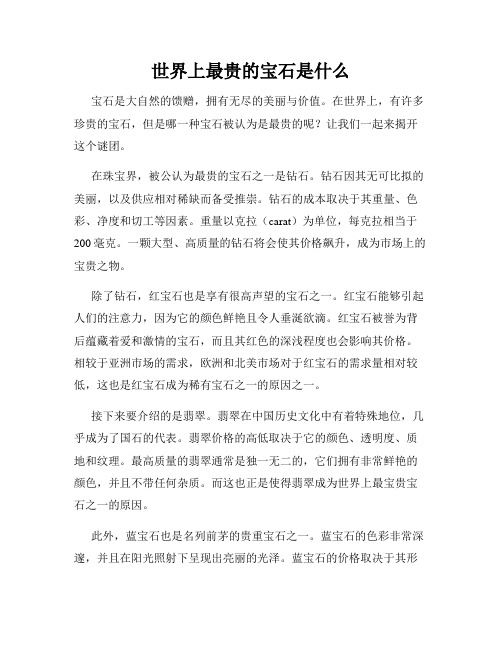 世界上最贵的宝石是什么

宝石是大自然的馈赠，拥有无尽的美丽与价值。在世界上，有许多珍贵的宝石，但是哪一种宝石被认为是最贵的呢？让我们一起来揭开这个谜团。

在珠宝界，被公认为最贵的宝石之一是钻石。钻石因其无可比拟的美丽，以及供应相对稀缺而备受推崇。钻石的成本取决于其重量、色彩、净度和切工等因素。重量以克拉（carat）为单位，每克拉相当于200毫克。一颗大型、高质量的钻石将会使其价格飙升，成为市场上的宝贵之物。

除了钻石，红宝石也是享有很高声望的宝石之一。红宝石能够引起人们的注意力，因为它的颜色鲜艳且令人垂涎欲滴。红宝石被誉为背后蕴藏着爱和激情的宝石，而且其红色的深浅程度也会影响其价格。相较于亚洲市场的需求，欧洲和北美市场对于红宝石的需求量相对较低，这也是红宝石成为稀有宝石之一的原因之一。

接下来要介绍的是翡翠。翡翠在中国历史文化中有着特殊地位，几乎成为了国石的代表。翡翠价格的高低取决于它的颜色、透明度、质地和纹理。最高质量的翡翠通常是独一无二的，它们拥有非常鲜艳的颜色，并且不带任何杂质。而这也正是使得翡翠成为世界上最宝贵宝石之一的原因。

此外，蓝宝石也是名列前茅的贵重宝石之一。蓝宝石的色彩非常深邃，并且在阳光照射下呈现出亮丽的光泽。蓝宝石的价格取决于其形